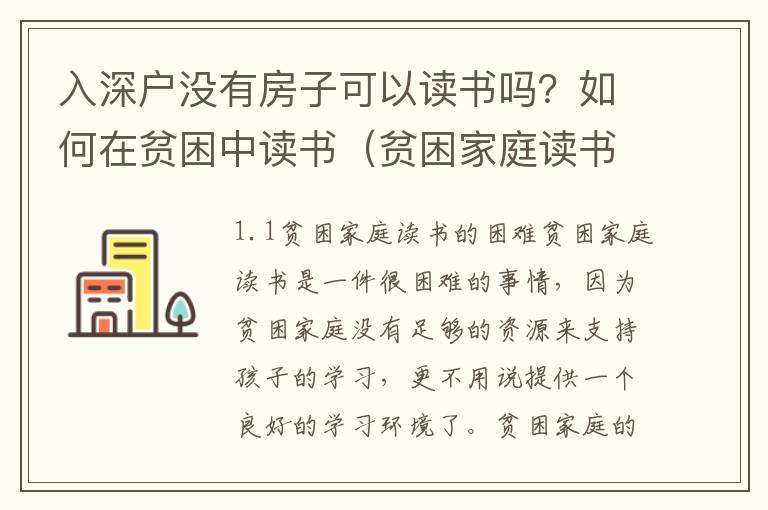 入深户没有房子可以读书吗？如何在贫困中读书（贫困家庭读书

1.1贫困家庭读书的困难贫困家庭读书是一件很困难的事情，因为贫困家庭没有足够的资源来支持孩子的学习，更不用说提供一个良好的学习环境了。贫困家庭的